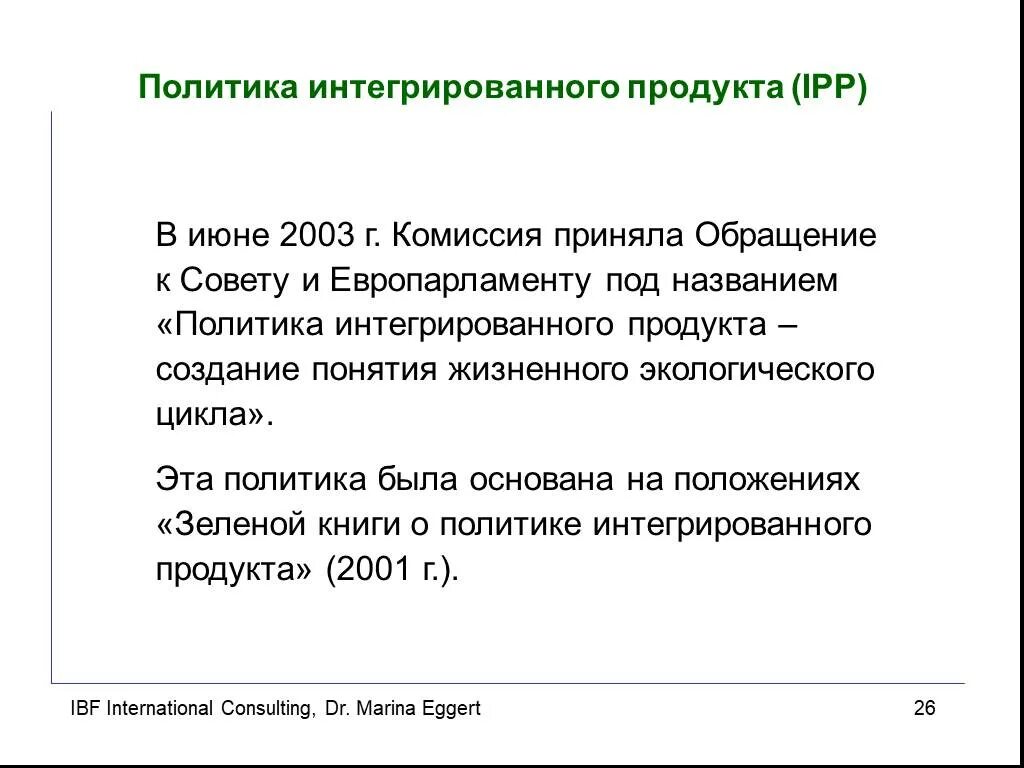 Политика интегрированного продукта (IPP)

В июне 2003 г. Комиссия приняла Обращение к Совету и Европарламенту под названием «Политика интегрированного продукта – создание понятия жизненного экологического цикла».

Эта политика была основана на положениях «Зеленой книги о политике интегрированного продукта» (2001 г.).

IBF International Consulting, Dr. Marina Eggert

26